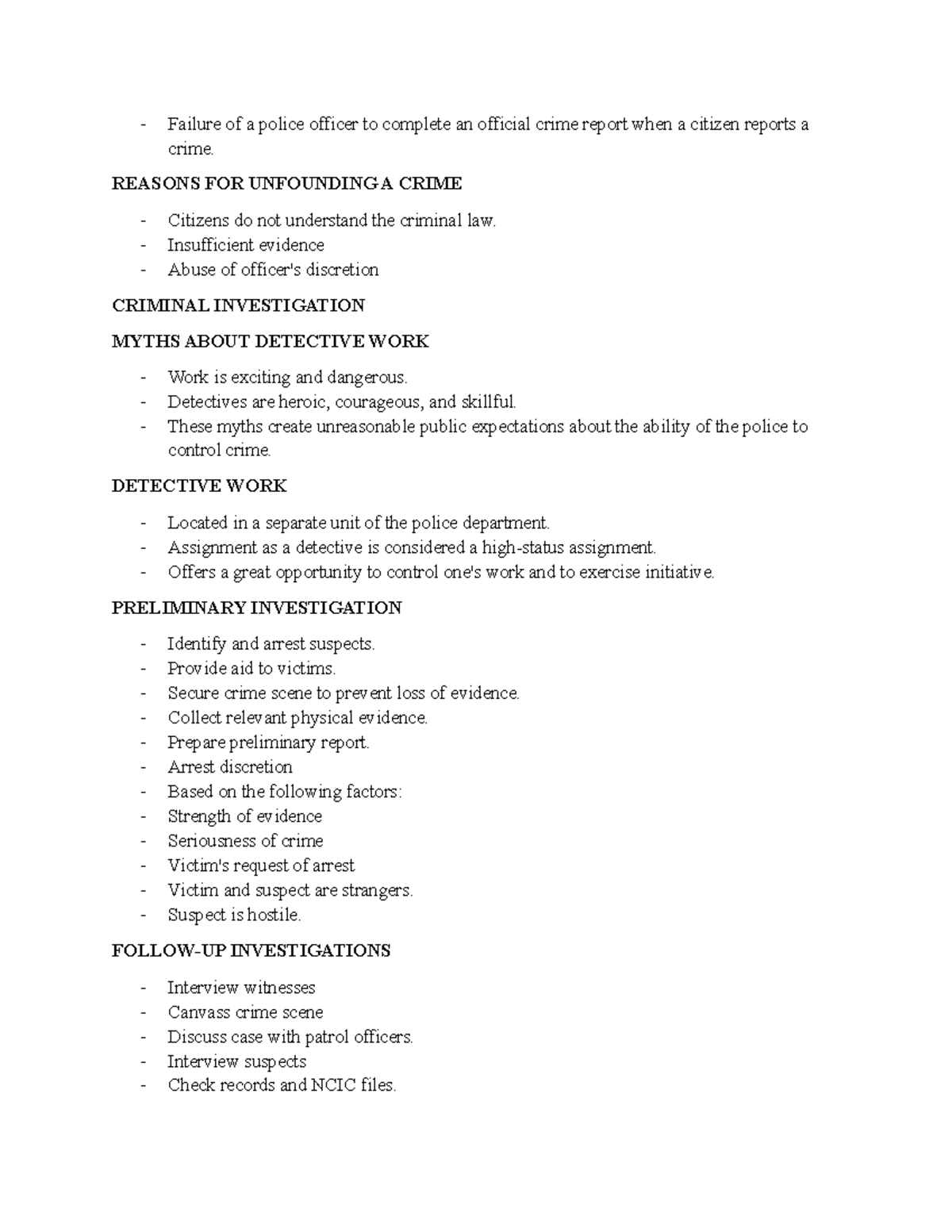 - Failure of a police officer to complete an official crime report when a citizen reports a crime.

REASONS FOR UNFOUNDING A CRIME

- Citizens do not understand the criminal law.
- Insufficient evidence
- Abuse of officer's discretion

CRIMINAL INVESTIGATION

MYTHS ABOUT DETECTIVE WORK

- Work is exciting and dangerous.
- Detectives are heroic, courageous, and skillful.
- These myths create unreasonable public expectations about the ability of the police to control crime.

DETECTIVE WORK

- Located in a separate unit of the police department.
- Assignment as a detective is considered a high-status assignment.
- Offers a great opportunity to control one's work and to exercise initiative.

PRELIMINARY INVESTIGATION

- Identify and arrest suspects.
- Provide aid to victims.
- Secure crime scene to prevent loss of evidence.
- Collect relevant physical evidence.
- Prepare preliminary report.
- Arrest discretion
- Based on the following factors:
- Strength of evidence
- Seriousness of crime
- Victim's request of arrest
- Victim and suspect are strangers.
- Suspect is hostile.

FOLLOW-UP INVESTIGATIONS

- Interview witnesses
- Canvass crime scene
- Discuss case with patrol officers.
- Interview suspects
- Check records and NCIC files.